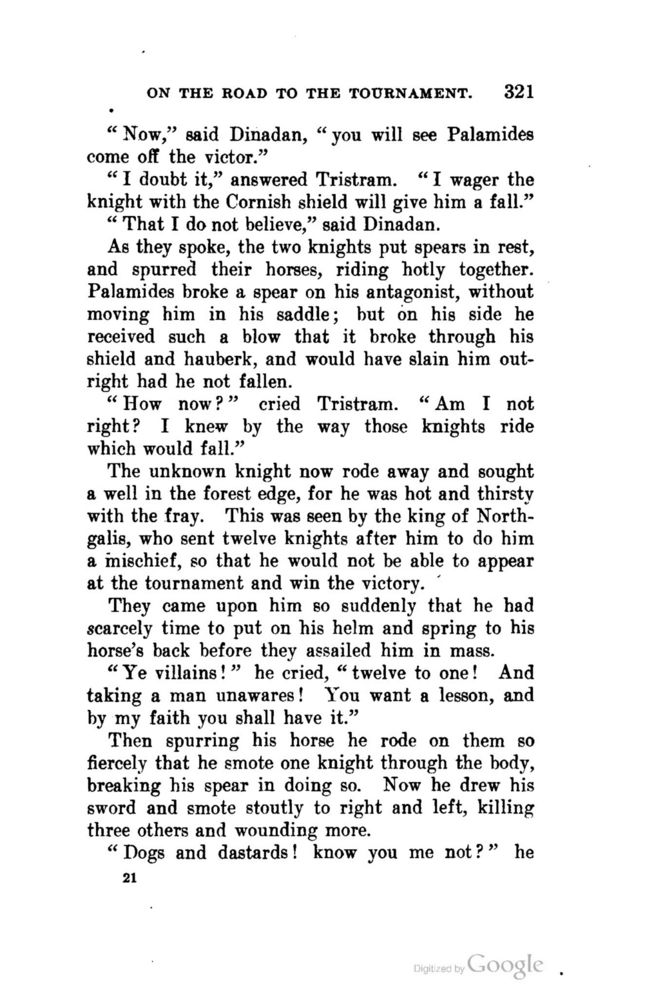 ON THE ROAD TO THE TOURNAMENT. 321

"Now," said Dinadan, "you will see Palamides come off the victor."

"I doubt it," answered Tristram. "I wager the knight with the Cornish shield will give him a fall."

"That I do not believe," said Dinadan.

As they spoke, the two knights put spears in rest, and spurred their horses, riding hotly together. Palamides broke a spear on his antagonist, without moving him in his saddle; but on his side he received such a blow that it broke through his shield and hauberk, and would have slain him outright had he not fallen.

"How now?" cried Tristram. "Am I not right? I knew by the way those knights ride which would fall."

The unknown knight now rode away and sought a well in the forest edge, for he was hot and thirsty with the fray. This was seen by the king of Northgalis, who sent twelve knights after him to do him a mischief, so that he would not be able to appear at the tournament and win the victory.

They came upon him so suddenly that he had scarcely time to put on his helm and spring to his horse's back before they assailed him in mass.

"Ye villains!" he cried, "twelve to one! And taking a man unawares! You want a lesson, and by my faith you shall have it."

Then spurring his horse he rode on them so fiercely that he smote one knight through the body, breaking his spear in doing so. Now he drew his sword and smote stoutly to right and left, killing three others and wounding more.

"Dogs and dastards! know you me not?" he

21

Digitized by Google